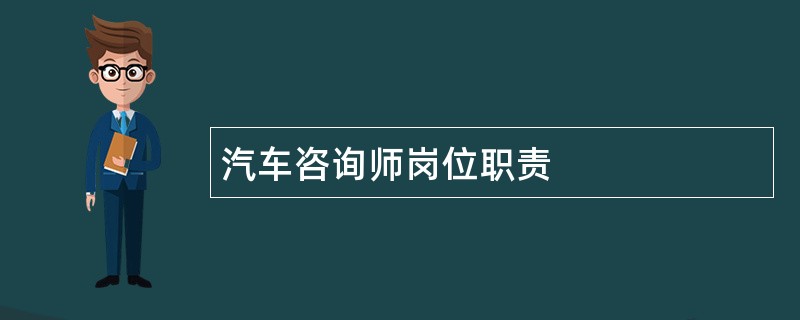 汽车咨询师岗位职责